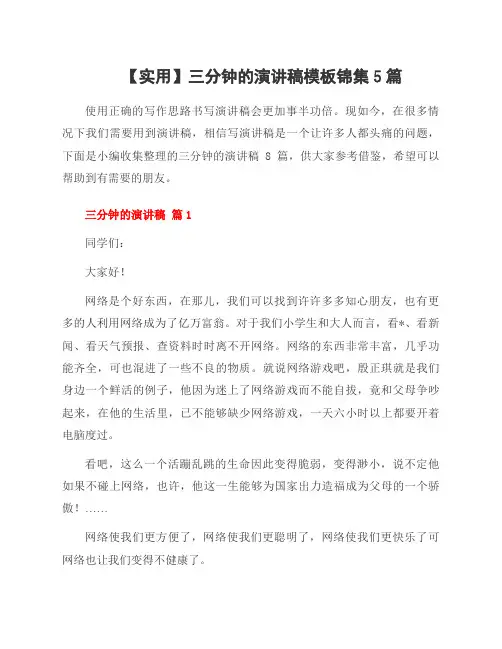 【实用】三分钟的演讲稿模板锦集 5 篇

使用正确的写作思路书写演讲稿会更加事半功倍。现如今，在很多情况下我们需要用到演讲稿，相信写演讲稿是一个让许多人都头痛的问题，下面是小编收集整理的三分钟的演讲稿 8 篇，供大家参考借鉴，希望可以帮助到有需要的朋友。

三分钟的演讲稿 篇 1

同学们：

大家好！

网络是个好东西，在那儿，我们可以找到许许多多知心朋友，也有更多的人利用网络成为了亿万富翁。对于我们小学生和大人而言，看*、看新闻、看天气预报、查资料时时离不开网络。网络的东西非常丰富，几乎功能齐全，可也混进了一些不良的物质。就说网络游戏吧，殷正琪就是我们身边一个鲜活的例子，他因为迷上了网络游戏而不能自拔，竟和父母争吵起来，在他的生活里，已不能够缺少网络游戏，一天六小时以上都要开着电脑度过。

看吧，这么一个活蹦乱跳的生命因此变得脆弱，变得渺小，说不定他如果不碰上网络，也许，他这一生能够为国家出力造福成为父母的一个骄傲！……

网络使我们更方便了，网络使我们更聪明了，网络使我们更快乐了可网络也让我们变得不健康了。